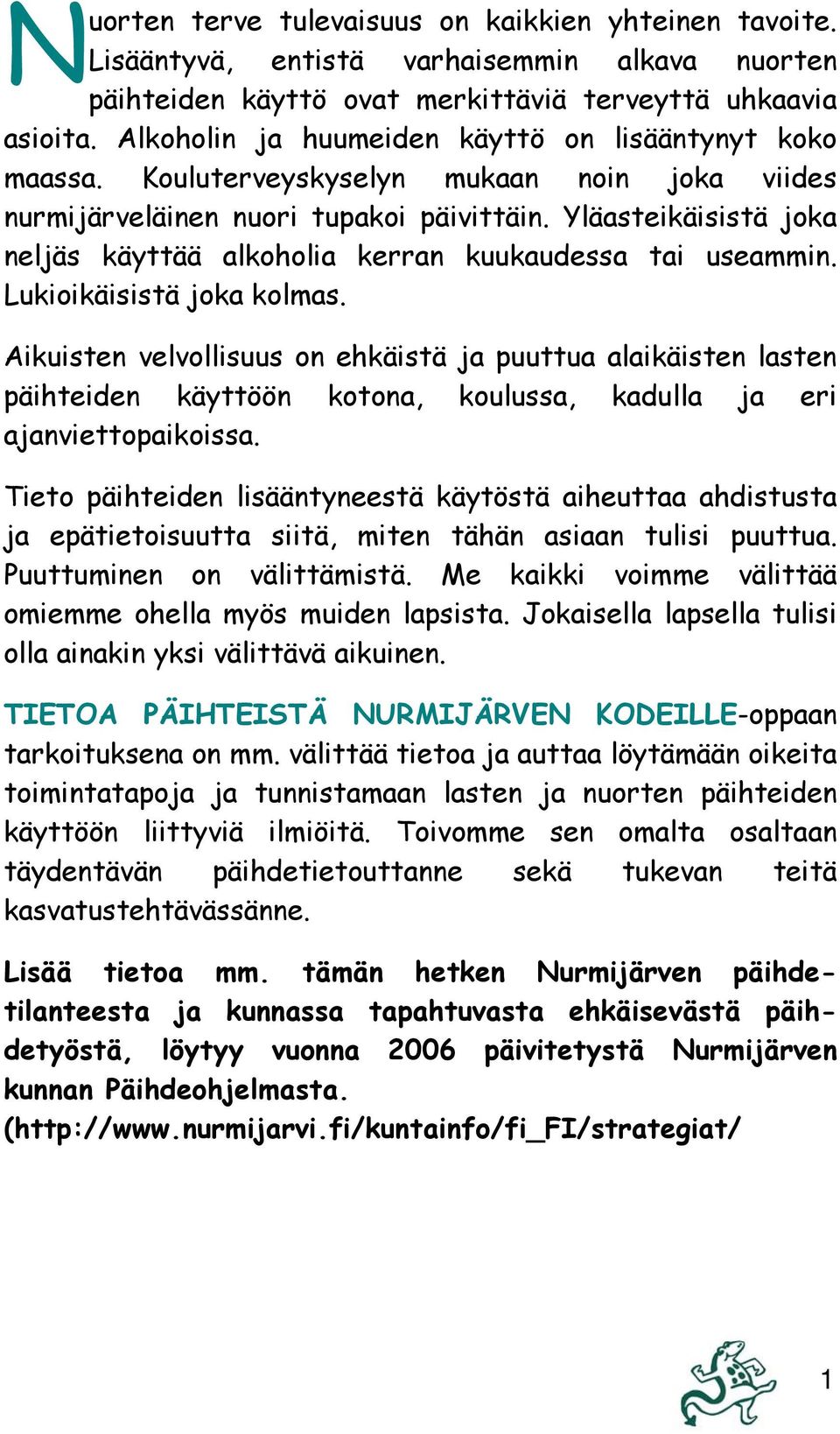 Nuorten terve tulevaisuus on kaikkien yhteinen tavoite. Lisääntyvä, entistä varhaisemmin alkava nuorten päihteiden käyttö ovat merkittäviä terveyttä uhkaavia asioita. Alkoholin ja huumeiden käyttö on lisääntynyt koko maassa. Kouluterveyskyselyn mukaan noin joka viides nurmijärveläinen nuori tupakoi päivittäin. Yläasteikäisistä joka neljäs käyttää alkoholia kerran kuukaudessa tai useammin. Lukioikäisistä joka kolmas.

Aikuisten velvollisuus on ehkäistä ja puuttua alaikäisten lasten päihteiden käyttöön kotona, koulussa, kadulla ja eri ajanviettopaikoissa.

Tieto päihteiden lisääntyneestä käytöstä aiheuttaa ahdistusta ja epätietoisuutta siitä, miten tähän asiaan tulisi puuttua. Puuttuminen on välittämistä. Me kaikki voimme välittää omiemme ohella myös muiden lapsista. Jokaisella lapsella tulisi olla ainakin yksi välittävä aikuinen.

TIETOA PÄIHTEISTÄ NURMIJÄRVEN KODEILLE-oppaan tarkoituksena on mm. välittää tietoa ja auttaa löytämään oikeita toimintatapoja ja tunnistamaan lasten ja nuorten päihteiden käyttöön liittyviä ilmiöitä. Toivomme sen omalta osaltaan täydentävän päihdetietouttanne sekä tukevan teitä kasvatustehtävässänne.

Lisää tietoa mm. tämän hetken Nurmijärven päihdetilanteesta ja kunnassa tapahtuvasta ehkäisevästä päihdetyöstä, löytyy vuonna 2006 päivitetystä Nurmijärven kunnan Päihdeohjelmasta. (http://www.nurmijarvi.fi/kuntainfo/fi_FI/strategiat/

1